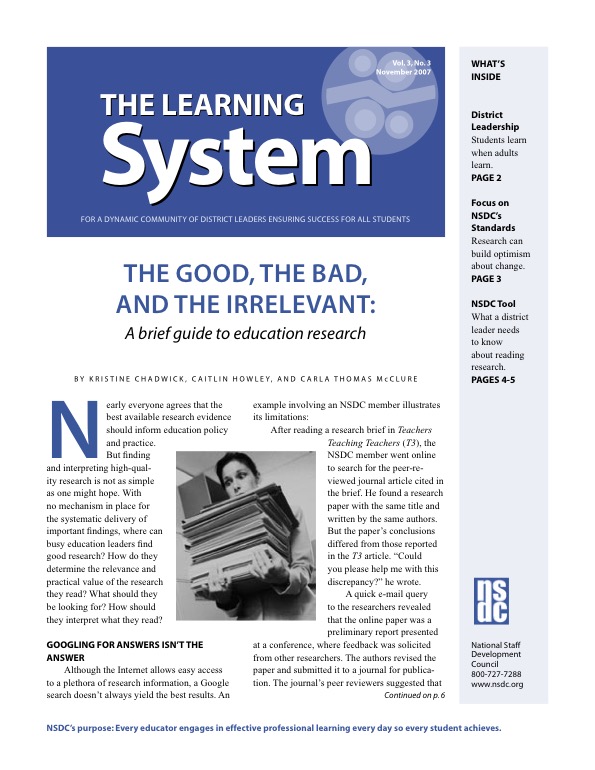 Vol. 3, No. 3
November 2007

THE LEARNING
System

FOR A DYNAMIC COMMUNITY OF DISTRICT LEADERS ENSURING SUCCESS FOR ALL STUDENTS

THE GOOD, THE BAD, AND THE IRRELEVANT:

A brief guide to education research

BY KRISTINE CHADWICK, CAITLIN HOWLEY, AND CARLA THOMAS McCLURE

Nearly everyone agrees that the best available research evidence should inform education policy and practice.

But finding and interpreting high-quality research is not as simple as one might hope. With no mechanism in place for the systematic delivery of important findings, where can busy education leaders find good research? How do they determine the relevance and practical value of the research they read? What should they be looking for? How should they interpret what they read?

GOOGLING FOR ANSWERS ISN'T THE ANSWER

Although the Internet allows easy access to a plethora of research information, a Google search doesn't always yield the best results. An example involving an NSDC member illustrates its limitations:

After reading a research brief in Teachers Teaching Teachers (T3), the NSDC member went online to search for the peer-reviewed journal article cited in the brief. He found a research paper with the same title and written by the same authors. But the paper's conclusions differed from those reported in the T3 article. "Could you please help me with this discrepancy?" he wrote.

A quick e-mail query to the researchers revealed that the online paper was a preliminary report presented at a conference, where feedback was solicited from other researchers. The authors revised the paper and submitted it to a journal for publication. The journal's peer reviewers suggested that

Continued on p. 6

WHAT'S INSIDE

District Leadership
Students learn when adults learn.
PAGE 2

Focus on NSDC's Standards
Research can build optimism about change.
PAGE 3

NSDC Tool
What a district leader needs to know about reading research.
PAGES 4-5

nsdc

National Staff Development Council
800-727-7288
www.nsdc.org

NSDC's purpose: Every educator engages in effective professional learning every day so every student achieves.